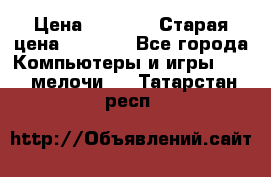 Цена Старая цена Все города Компьютеры и игры мелочи Татарстан респ

http://Объявлений.сайт